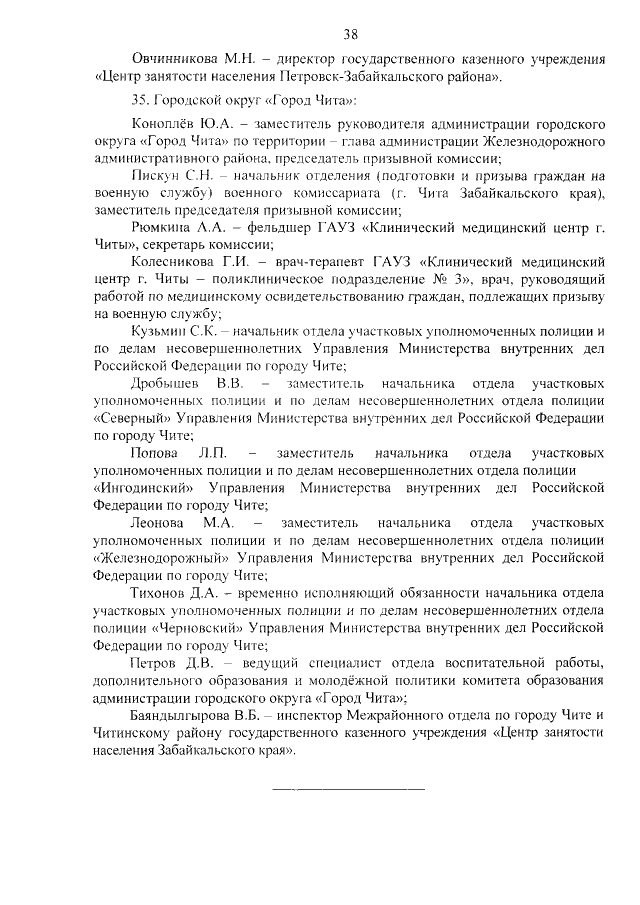 38

Овчинникова М.Н. – директор государственного казенного учреждения «Центр занятости населения Петровск-Забайкальского района».

35. Городской округ «Город Чита»:

Коноплёв Ю.А. – заместитель руководителя администрации городского округа «Город Чита» по территории – глава администрации Железнодорожного административного района, председатель призывной комиссии;

Пискун С.Н. – начальник отделения (подготовки и призыва граждан на военную службу) военного комиссариата (г. Чита Забайкальского края), заместитель председателя призывной комиссии;

Рюмкина А.А. – фельдшер ГАУЗ «Клинический медицинский центр г. Читы», секретарь комиссии;

Колесникова Г.И. – врач-терапевт ГАУЗ «Клинический медицинский центр г. Читы – поликлиническое подразделение № 3», врач, руководящий работой по медицинскому освидетельствованию граждан, подлежащих призыву на военную службу;

Кузьмин С.К. – начальник отдела участковых уполномоченных полиции и по делам несовершеннолетних Управления Министерства внутренних дел Российской Федерации по городу Чите;

Дробышев В.В. – заместитель начальника отдела участковых уполномоченных полиции и по делам несовершеннолетних отдела полиции «Северный» Управления Министерства внутренних дел Российской Федерации по городу Чите;

Попова Л.П. – заместитель начальника отдела участковых уполномоченных полиции и по делам несовершеннолетних отдела полиции «Ингодинский» Управления Министерства внутренних дел Российской Федерации по городу Чите;

Леонова М.А. – заместитель начальника отдела участковых уполномоченных полиции и по делам несовершеннолетних отдела полиции «Железнодорожный» Управления Министерства внутренних дел Российской Федерации по городу Чите;

Тихонов Д.А. – временно исполняющий обязанности начальника отдела участковых уполномоченных полиции и по делам несовершеннолетних отдела полиции «Черновский» Управления Министерства внутренних дел Российской Федерации по городу Чите;

Петров Д.В. – ведущий специалист отдела воспитательной работы, дополнительного образования и молодёжной политики комитета образования администрации городского округа «Город Чита»;

Баяндылгырова В.Б. – инспектор Межрайонного отдела по городу Чите и Читинскому району государственного казенного учреждения «Центр занятости населения Забайкальского края».